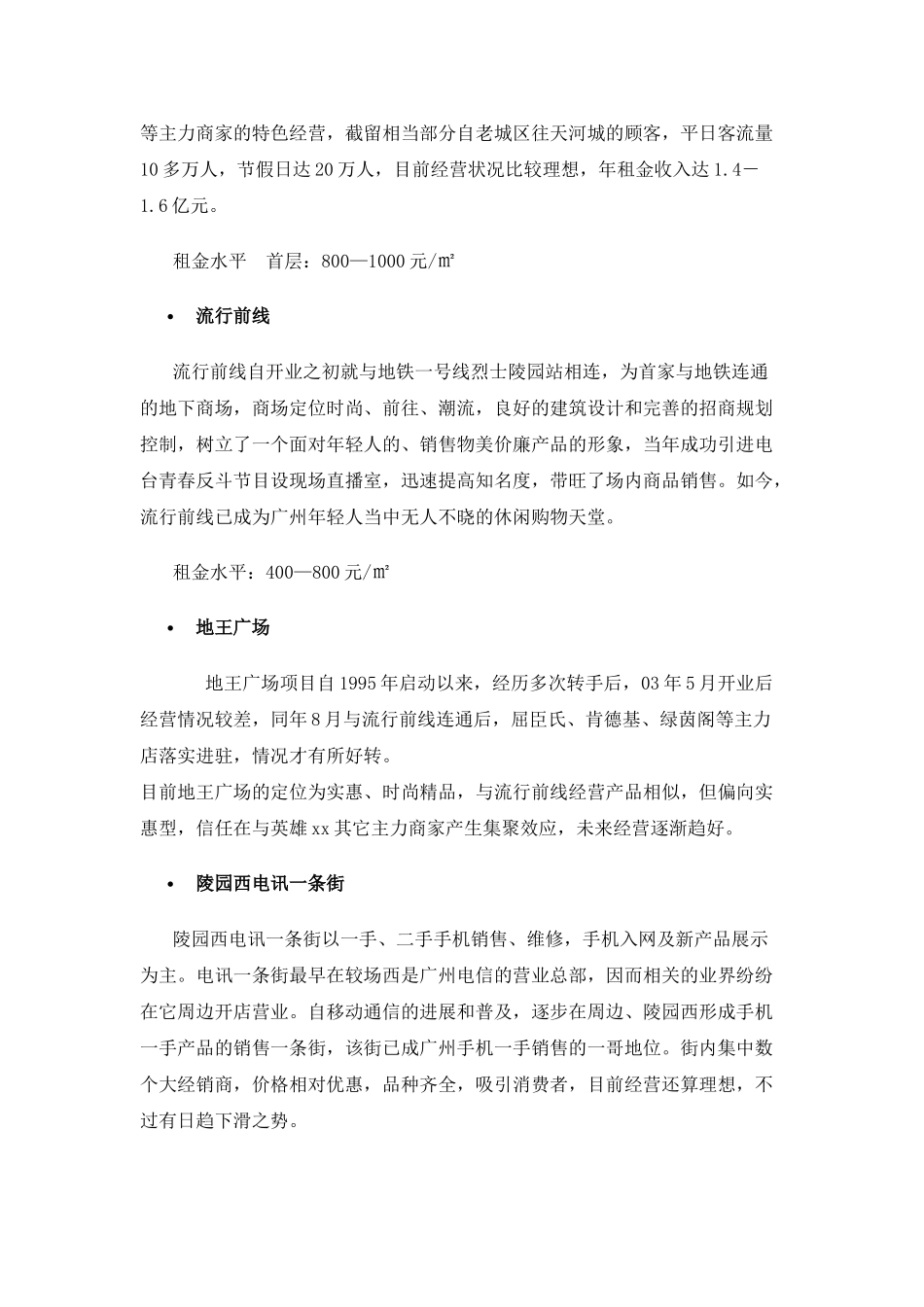 等主力商家的特色经营，截留相当部分自老城区往天河城的顾客，平日客流量10多万人，节假日达20万人，目前经营状况比较理想，年租金收入达1.4－1.6亿元。

租金水平　首层：800—1000元/㎡

• 流行前线

流行前线自开业之初就与地铁一号线烈士陵园站相连，为首家与地铁连通的地下商场，商场定位时尚、前往、潮流，良好的建筑设计和完善的招商规划控制，树立了一个面对年轻人的、销售物美价廉产品的形象，当年成功引进电台青春反斗节目设现场直播室，迅速提高知名度，带旺了场内商品销售。如今，流行前线已成为广州年轻人当中无人不晓的休闲购物天堂。

租金水平：400—800元/㎡

• 地王广场

地王广场项目自1995年启动以来，经历多次转手后，03年5月开业后经营情况较差，同年8月与流行前线连通后，屈臣氏、肯德基、绿茵阁等主力店落实进驻，情况才有所好转。
目前地王广场的定位为实惠、时尚精品，与流行前线经营产品相似，但偏向实惠型，信任在与英雄xx其它主力商家产生集聚效应，未来经营逐渐趋好。

• 陵园西电讯一条街

陵园西电讯一条街以一手、二手手机销售、维修，手机入网及新产品展示为主。电讯一条街最早在较场西是广州电信的营业总部，因而相关的业界纷纷在它周边开店营业。自移动通信的进展和普及，逐步在周边、陵园西形成手机一手产品的销售一条街，该街已成广州手机一手销售的一哥地位。街内集中数个大经销商，价格相对优惠，品种齐全，吸引消费者，目前经营还算理想，不过有日趋下滑之势。